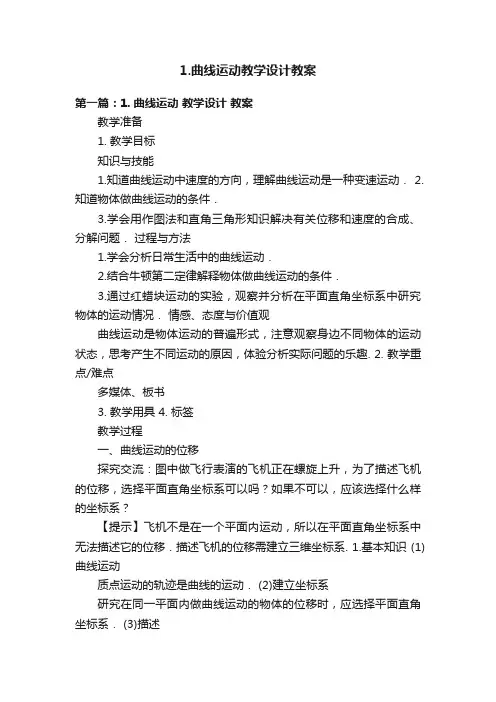 1.曲线运动教学设计教案

第一篇：1. 曲线运动 教学设计 教案

教学准备

1. 教学目标

知识与技能

1.知道曲线运动中速度的方向，理解曲线运动是一种变速运动． 2.知道物体做曲线运动的条件．

3.学会用作图法和直角三角形知识解决有关位移和速度的合成、分解问题． 过程与方法

1.学会分析日常生活中的曲线运动．

2.结合牛顿第二定律解释物体做曲线运动的条件．

3.通过红蜡块运动的实验，观察并分析在平面直角坐标系中研究物体的运动情况． 情感、态度与价值观

曲线运动是物体运动的普遍形式，注意观察身边不同物体的运动状态，思考产生不同运动的原因，体验分析实际问题的乐趣. 2. 教学重点/难点

多媒体、板书

3. 教学用具 4. 标签

教学过程

一、曲线运动的位移

探究交流：图中做飞行表演的飞机正在螺旋上升，为了描述飞机的位移，选择平面直角坐标系可以吗？如果不可以，应该选择什么样的坐标系？

【提示】飞机不是在一个平面内运动，所以在平面直角坐标系中无法描述它的位移．描述飞机的位移需建立三维坐标系. 1.基本知识 (1)曲线运动

质点运动的轨迹是曲线的运动． (2)建立坐标系

研究在同一平面内做曲线运动的物体的位移时，应选择平面直角坐标系． (3)描述